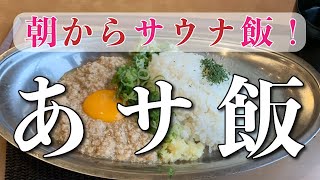 朝からサウナ飯！

あサ飯